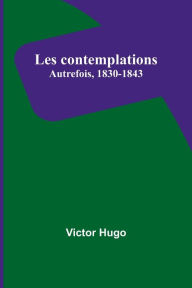 Les contemplations
Autrefois, 1830-1843

Victor Hugo